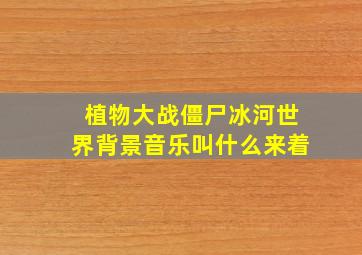 植物大战僵尸冰河世界背景音乐叫什么来着